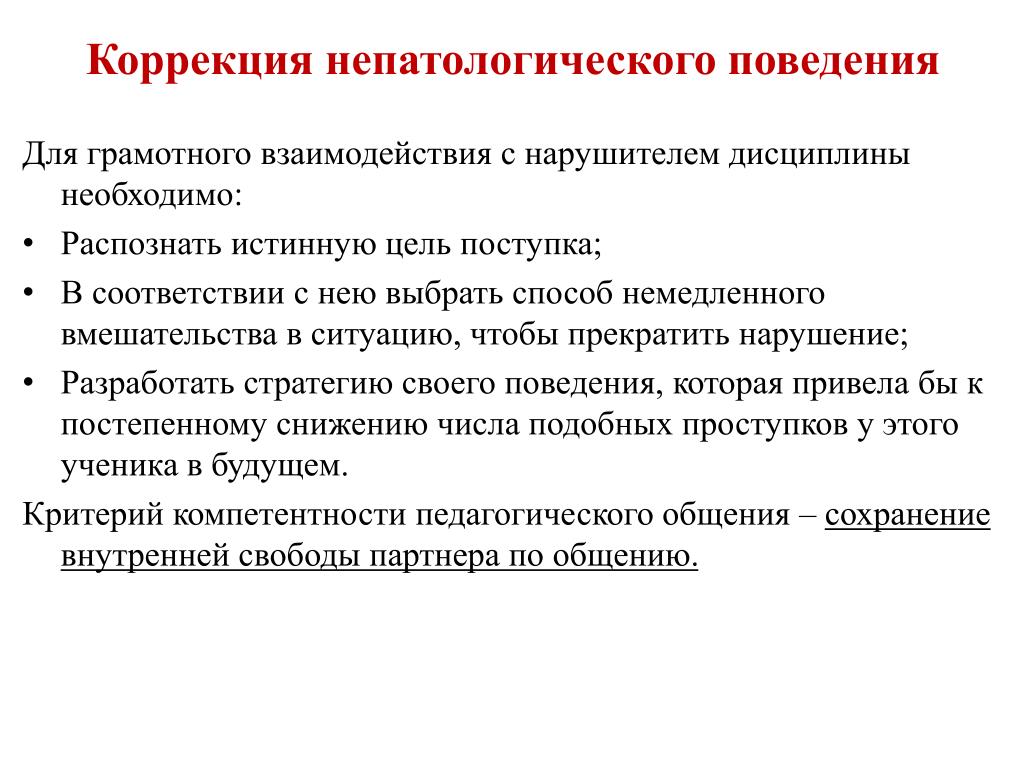 Коррекция непатологического поведения

Для грамотного взаимодействия с нарушителем дисциплины необходимо:

• Распознать истинную цель поступка;
• В соответствии с нею выбрать способ немедленного вмешательства в ситуацию, чтобы прекратить нарушение;
• Разработать стратегию своего поведения, которая привела бы к постепенному снижению числа подобных проступков у этого ученика в будущем.

Критерий компетентности педагогического общения – сохранение внутренней свободы партнера по общению.